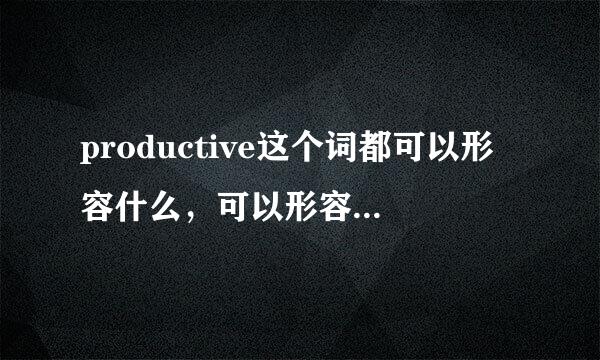 productive这个词都可以形容什么，可以形容...